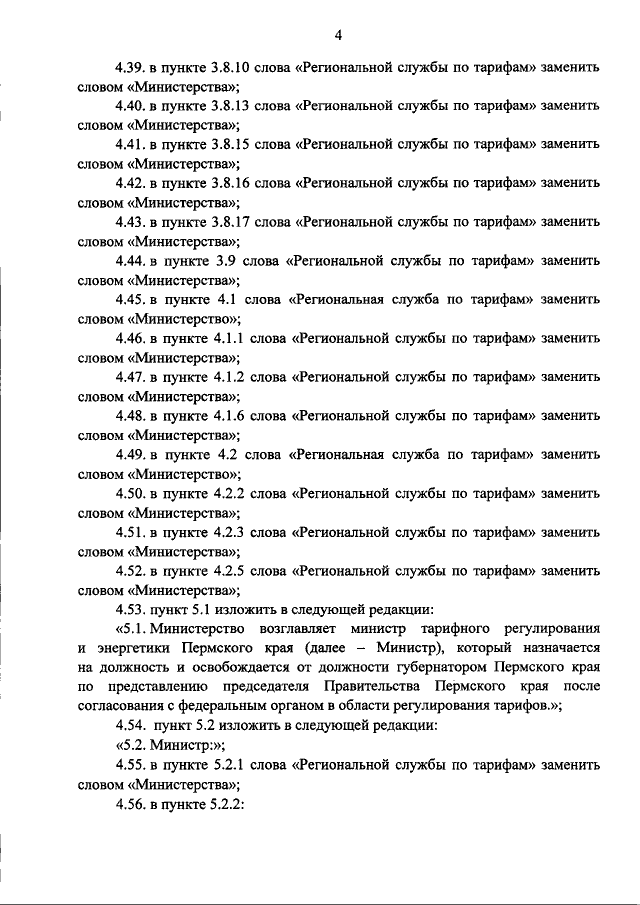 4

4.39. в пункте 3.8.10 слова «Региональной службы по тарифам» заменить словом «Министерства»;

4.40. в пункте 3.8.13 слова «Региональной службы по тарифам» заменить словом «Министерства»;

4.41. в пункте 3.8.15 слова «Региональной службы по тарифам» заменить словом «Министерства»;

4.42. в пункте 3.8.16 слова «Региональной службы по тарифам» заменить словом «Министерства»;

4.43. в пункте 3.8.17 слова «Региональной службы по тарифам» заменить словом «Министерства»;

4.44. в пункте 3.9 слова «Региональной службы по тарифам» заменить словом «Министерства»;

4.45. в пункте 4.1 слова «Региональная служба по тарифам» заменить словом «Министерство»;

4.46. в пункте 4.1.1 слова «Региональной службы по тарифам» заменить словом «Министерства»;

4.47. в пункте 4.1.2 слова «Региональной службы по тарифам» заменить словом «Министерства»;

4.48. в пункте 4.1.6 слова «Региональной службы по тарифам» заменить словом «Министерства»;

4.49. в пункте 4.2 слова «Региональная служба по тарифам» заменить словом «Министерство»;

4.50. в пункте 4.2.2 слова «Региональной службы по тарифам» заменить словом «Министерства»;

4.51. в пункте 4.2.3 слова «Региональной службы по тарифам» заменить словом «Министерства»;

4.52. в пункте 4.2.5 слова «Региональной службы по тарифам» заменить словом «Министерства»;

4.53. пункт 5.1 изложить в следующей редакции:

«5.1. Министерство возглавляет министр тарифного регулирования и энергетики Пермского края (далее – Министр), который назначается на должность и освобождается от должности губернатором Пермского края по представлению председателя Правительства Пермского края после согласования с федеральным органом в области регулирования тарифов.»;

4.54. пункт 5.2 изложить в следующей редакции:

«5.2. Министр:»;

4.55. в пункте 5.2.1 слова «Региональной службы по тарифам» заменить словом «Министерства»;

4.56. в пункте 5.2.2: